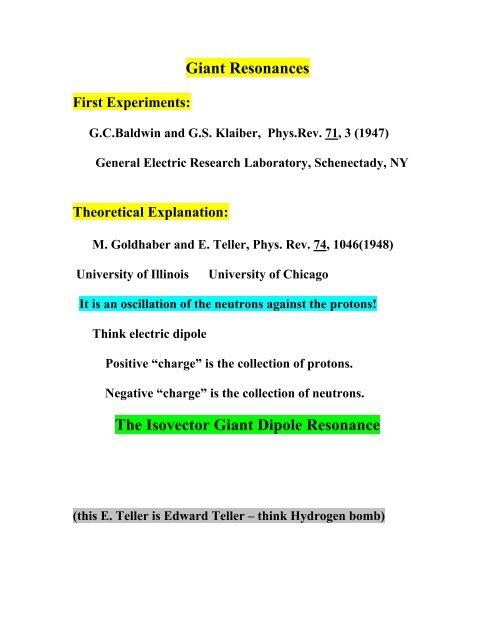 Giant Resonances

First Experiments:

G.C.Baldwin and G.S. Klaiber, Phys.Rev. 71, 3 (1947)

General Electric Research Laboratory, Schenectady, NY

Theoretical Explanation:

M. Goldhaber and E. Teller, Phys. Rev. 74, 1046(1948)

University of Illinois University of Chicago

It is an oscillation of the neutrons against the protons!

Think electric dipole

Positive “charge” is the collection of protons.

Negative “charge” is the collection of neutrons.

The Isovector Giant Dipole Resonance

(this E. Teller is Edward Teller – think Hydrogen bomb)